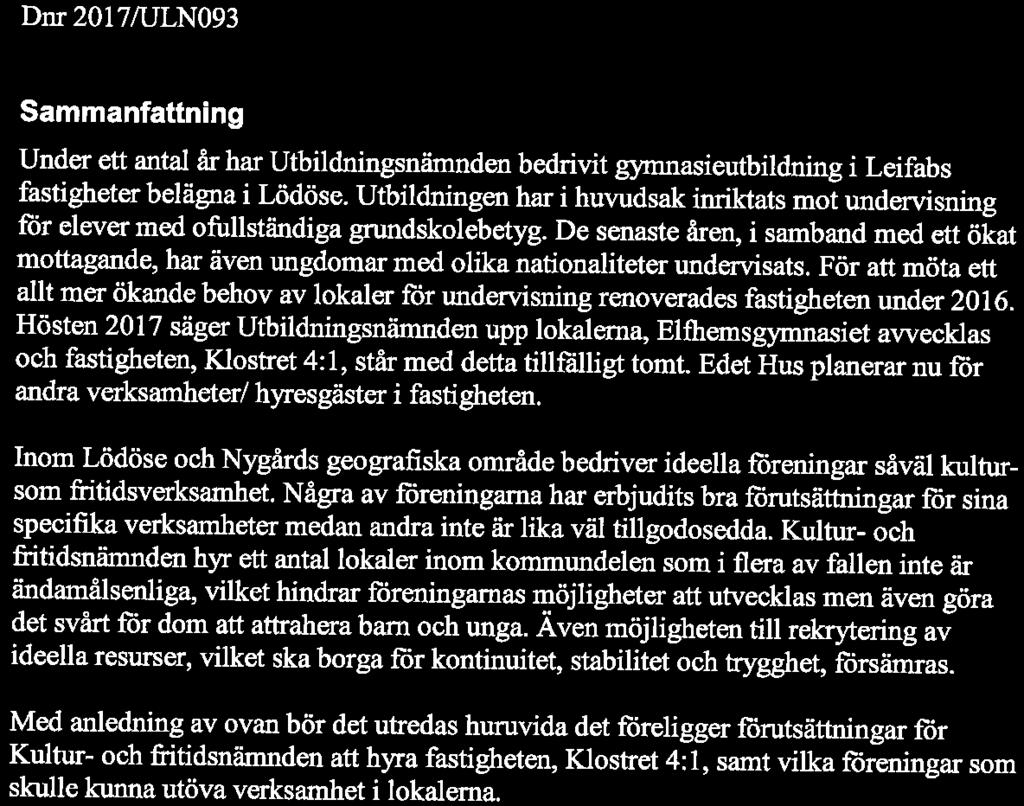 Dnr 2017/ULN093

Sammanfattning

Under ett antal år har Utbildningsnämnden bedrivit gymnasieutbildning i Leifabs fastigheter belägna i Lödöse. Utbildningen har i huvudsak inriktats mot undervisning för elever med ofullständiga grundskolebetyg. De senaste åren, i samband med ett ökat mottagande, har även ungdomar med olika nationaliteter undervisats. För att möta ett allt mer ökande behov av lokaler för undervisning renoverades fastigheten under 2016. Hösten 2017 säger Utbildningsnämnden upp lokalerna, Elfhemsgymnasiet avvecklas och fastigheten, Klostret 4:1, står med detta tillfälligt tomt. Edet Hus planerar nu för andra verksamheter/ hyresgäster i fastigheten.

Inom Lödöse och Nygårds geografiska område bedriver ideella föreningar såväl kultur- som fritidsverksamhet. Några av föreningarna har erbjudits bra förutsättningar för sina specifika verksamheter medan andra inte är lika väl tillgodosedda. Kultur- och fritidsnämnden hyr ett antal lokaler inom kommundelen som i flera av fallen inte är ändamålsenliga, vilket hindrar föreningarnas möjligheter att utvecklas men även göra det svårt för dom att attrahera barn och unga. Även möjligheten till rekrytering av ideella resurser, vilket ska borga för kontinuitet, stabilitet och trygghet, försämras.

Med anledning av ovan bör det utredas huruvida det föreligger förutsättningar för Kultur- och fritidsnämnden att hyra fastigheten, Klostret 4:1, samt vilka föreningar som skulle kunna utöva verksamhet i lokalerna.